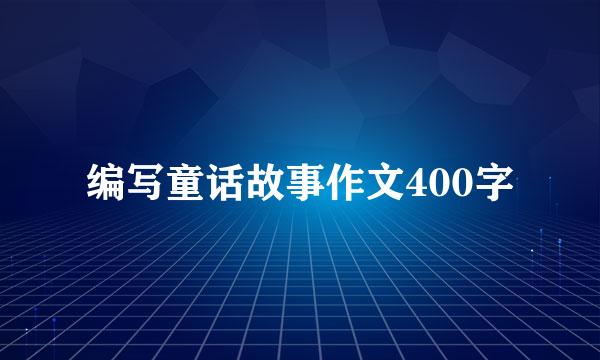 编写童话故事作文400字